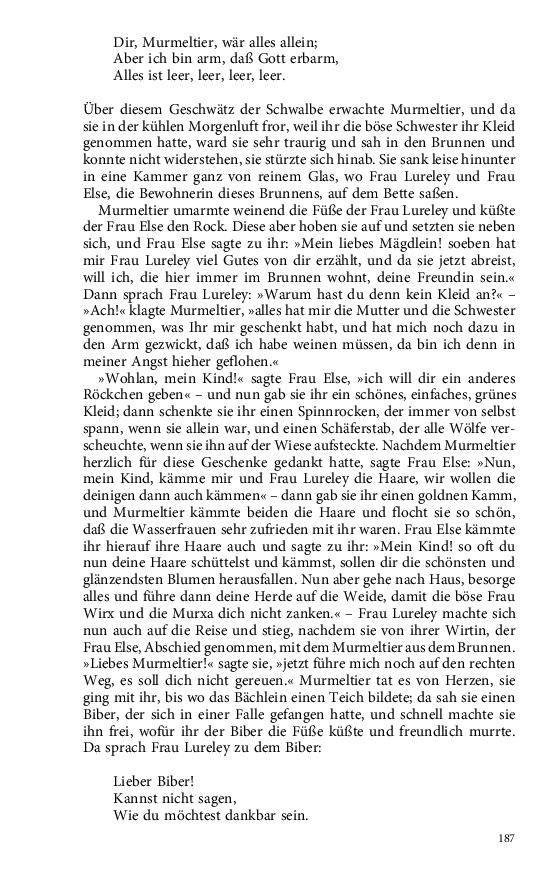 Dir, Murmeltier, wär alles allein;
Aber ich bin arm, daß Gott erbarm,
Alles ist leer, leer, leer, leer.

Über diesem Geschwätz der Schwalbe erwachte Murmeltier, und da sie in der kühlen Morgenluft fror, weil ihr die böse Schwester ihr Kleid genommen hatte, ward sie sehr traurig und sah in den Brunnen und konnte nicht widerstehen, sie stürzte sich hinab. Sie sank leise hinunter in eine Kammer ganz von reinem Glas, wo Frau Lureley und Frau Else, die Bewohnerin dieses Brunnens, auf dem Bette saßen.

Murmeltier umarmte weinend die Füße der Frau Lureley und küßte der Frau Else den Rock. Diese aber hoben sie auf und setzten sie neben sich, und Frau Else sagte zu ihr: »Mein liebes Mägdlein! soeben hat mir Frau Lureley viel Gutes von dir erzählt, und da sie jetzt abreist, will ich, die hier immer im Brunnen wohnt, deine Freundin sein.« Dann sprach Frau Lureley: »Warum hast du denn kein Kleid an?« – »Ach!« klagte Murmeltier, »alles hat mir die Mutter und die Schwester genommen, was Ihr mir geschenkt habt, und hat mich noch dazu in den Arm gezwickt, daß ich habe weinen müssen, da bin ich denn in meiner Angst hieher geflohen.«

»Wohlan, mein Kind!« sagte Frau Else, »ich will dir ein anderes Röckchen geben« – und nun gab sie ihr ein schönes, einfaches, grünes Kleid; dann schenkte sie ihr einen Spinnrocken, der immer von selbst spann, wenn sie allein war, und einen Schäferstab, der alle Wölfe verscheuchte, wenn sie ihn auf der Wiese aufsteckte. Nachdem Murmeltier herzlich für diese Geschenke gedankt hatte, sagte Frau Else: »Nun, mein Kind, kämme mir und Frau Lureley die Haare, wir wollen die deinigen dann auch kämmen« – dann gab sie ihr einen goldnen Kamm, und Murmeltier kämmte beiden die Haare und flocht sie so schön, daß die Wasserfrauen sehr zufrieden mit ihr waren. Frau Else kämmte ihr hierauf ihre Haare auch und sagte zu ihr: »Mein Kind! so oft du nun deine Haare schüttelst und kämmst, sollen dir die schönsten und glänzendsten Blumen herausfallen. Nun aber gehe nach Haus, besorge alles und führe dann deine Herde auf die Weide, damit die böse Frau Wirx und die Murxa dich nicht zanken.« – Frau Lureley machte sich nun auch auf die Reise und stieg, nachdem sie von ihrer Wirtin, der Frau Else, Abschied genommen, mit dem Murmeltier aus dem Brunnen. »Liebes Murmeltier!« sagte sie, »jetzt führe mich noch auf den rechten Weg, es soll dich nicht gereuen.« Murmeltier tat es von Herzen, sie ging mit ihr, bis wo das Bächlein einen Teich bildete; da sah sie einen Biber, der sich in einer Falle gefangen hatte, und schnell machte sie ihn frei, wofür ihr der Biber die Füße küßte und freundlich murrte. Da sprach Frau Lureley zu dem Biber:

Lieber Biber!
Kannst nicht sagen,
Wie du möchtest dankbar sein.

187